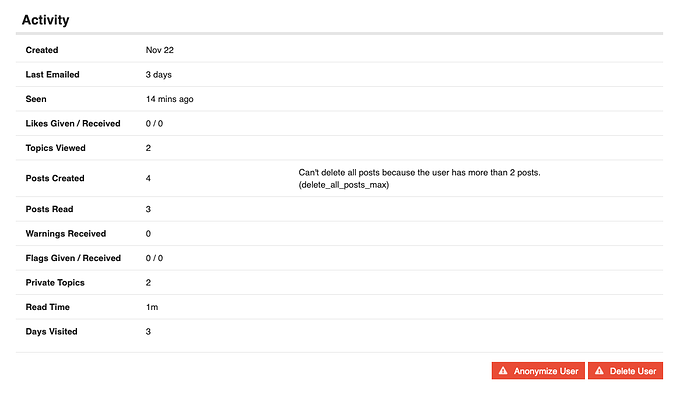 Activity

| | | |
|---|---|---|
| Created | Nov 22 | |
| Last Emailed | 3 days | |
| Seen | 14 mins ago | |
| Likes Given / Received | 0 / 0 | |
| Topics Viewed | 2 | |
| Posts Created | 4 | Can't delete all posts because the user has more than 2 posts. (delete_all_posts_max) |
| Posts Read | 3 | |
| Warnings Received | 0 | |
| Flags Given / Received | 0 / 0 | |
| Private Topics | 2 | |
| Read Time | 1m | |
| Days Visited | 3 | |

Anonymize User
Delete User